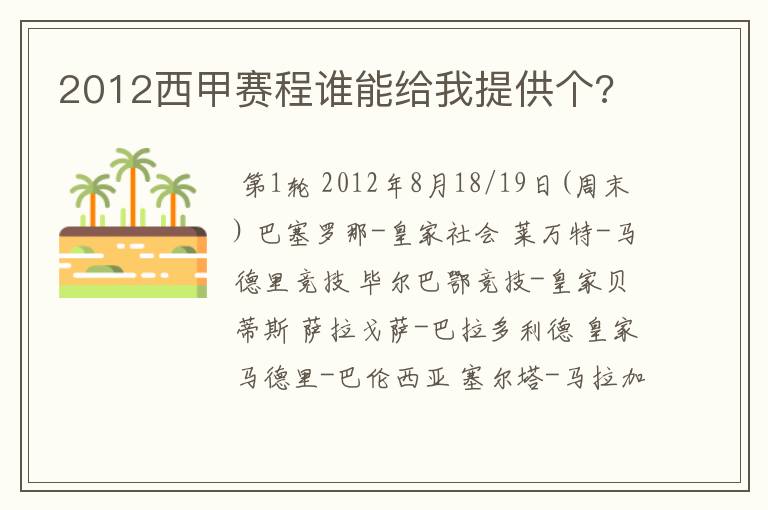 2012西甲赛程谁能给我提供个?

第1轮 2012年8月18/19日(周末) 巴塞罗那-皇家社会 莱万特-马德里竞技 毕尔巴鄂竞技-皇家贝蒂斯 萨拉戈萨-巴拉多利德 皇家马德里-巴伦西亚 塞尔塔-马拉加